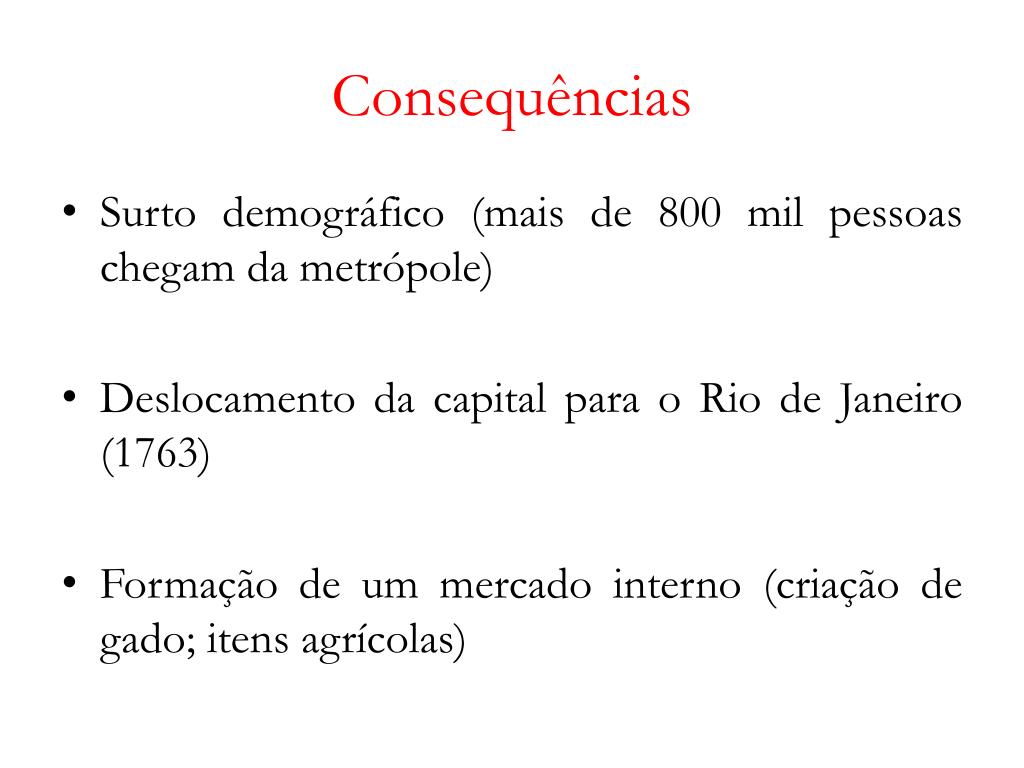 Consequências

• Surto demográfico (mais de 800 mil pessoas chegam da metrópole)

• Deslocamento da capital para o Rio de Janeiro (1763)

• Formação de um mercado interno (criação de gado; itens agrícolas)